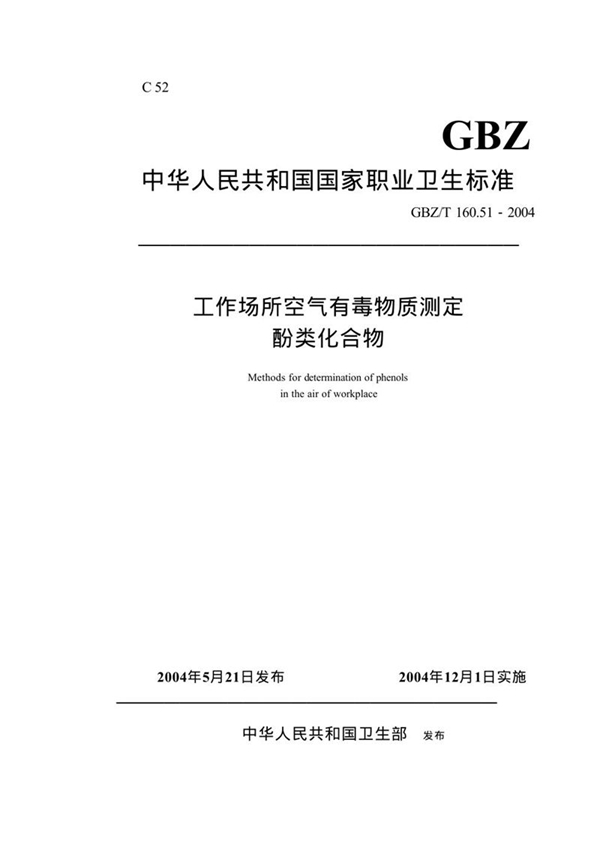 C 52

GBZ

中华人民共和国国家职业卫生标准

GBZ/T 160.51 - 2004

工作场所空气有毒物质测定
酚类化合物

Methods for determination of phenols
in the air of workplace

2004年5月21日发布

2004年12月1日实施

中华人民共和国卫生部 发布